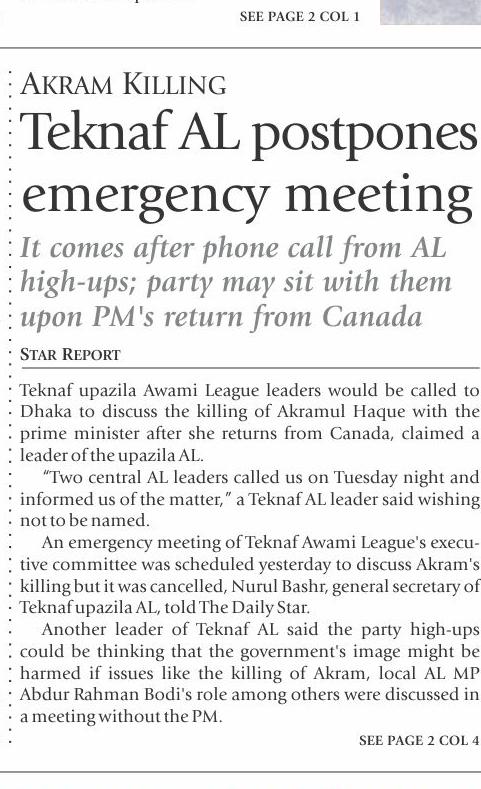 SEE PAGE 2 COL 1

AKRAM KILLING

Teknaf AL postpones emergency meeting

It comes after phone call from AL high-ups; party may sit with them upon PM's return from Canada

STAR REPORT

Teknaf upazila Awami League leaders would be called to Dhaka to discuss the killing of Akramul Haque with the prime minister after she returns from Canada, claimed a leader of the upazila AL.

"Two central AL leaders called us on Tuesday night and informed us of the matter," a Teknaf AL leader said wishing not to be named.

An emergency meeting of Teknaf Awami League's executive committee was scheduled yesterday to discuss Akram's killing but it was cancelled, Nurul Bashr, general secretary of Teknaf upazila AL, told The Daily Star.

Another leader of Teknaf AL said the party high-ups could be thinking that the government's image might be harmed if issues like the killing of Akram, local AL MP Abdur Rahman Bodi's role among others were discussed in a meeting without the PM.

SEE PAGE 2 COL 4